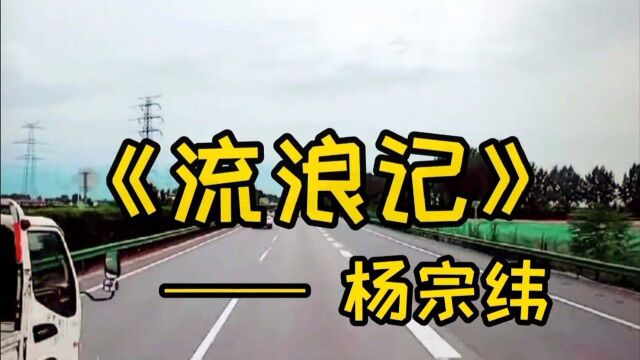 《流浪记》

—— 杨宗纬